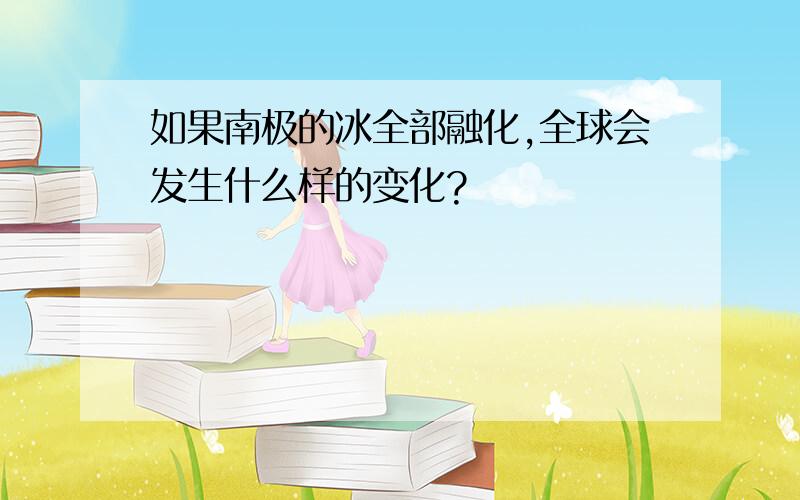 如果南极的冰全部融化,全球会发生什么样的变化?